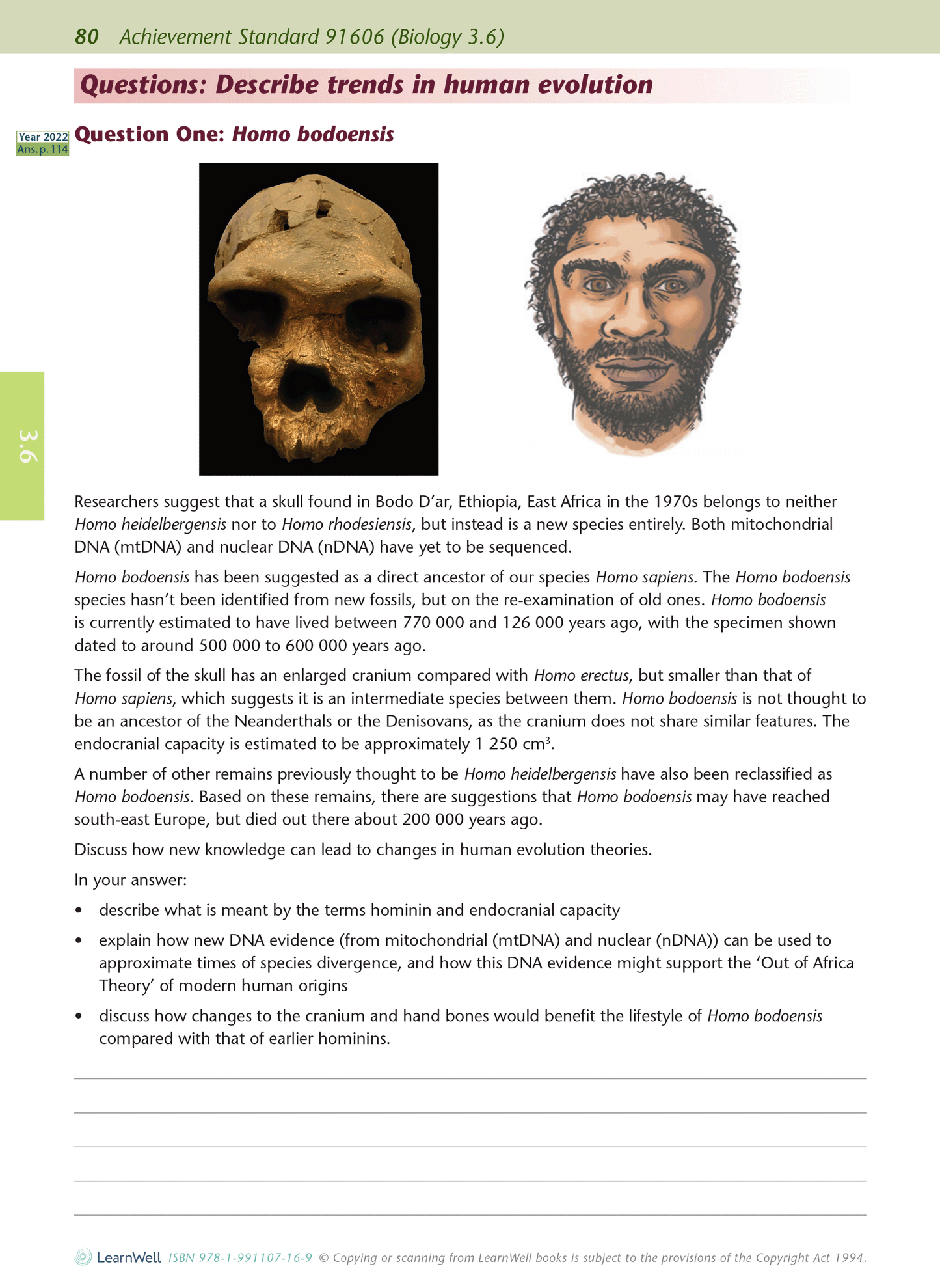 80 Achievement Standard 91606 (Biology 3.6)

Questions: Describe trends in human evolution

Year 2022
Ans. p. 114

Question One: Homo bodoensis

3.6

Researchers suggest that a skull found in Bodo D'ar, Ethiopia, East Africa in the 1970s belongs to neither Homo heidelbergensis nor to Homo rhodesiensis, but instead is a new species entirely. Both mitochondrial DNA (mtDNA) and nuclear DNA (nDNA) have yet to be sequenced.

Homo bodoensis has been suggested as a direct ancestor of our species Homo sapiens. The Homo bodoensis species hasn't been identified from new fossils, but on the re-examination of old ones. Homo bodoensis is currently estimated to have lived between 770 000 and 126 000 years ago, with the specimen shown dated to around 500 000 to 600 000 years ago.

The fossil of the skull has an enlarged cranium compared with Homo erectus, but smaller than that of Homo sapiens, which suggests it is an intermediate species between them. Homo bodoensis is not thought to be an ancestor of the Neanderthals or the Denisovans, as the cranium does not share similar features. The endocranial capacity is estimated to be approximately 1 250 cm$^3$.

A number of other remains previously thought to be Homo heidelbergensis have also been reclassified as Homo bodoensis. Based on these remains, there are suggestions that Homo bodoensis may have reached south-east Europe, but died out there about 200 000 years ago.

Discuss how new knowledge can lead to changes in human evolution theories.

In your answer:

• describe what is meant by the terms hominin and endocranial capacity

• explain how new DNA evidence (from mitochondrial (mtDNA) and nuclear (nDNA)) can be used to approximate times of species divergence, and how this DNA evidence might support the 'Out of Africa Theory' of modern human origins

• discuss how changes to the cranium and hand bones would benefit the lifestyle of Homo bodoensis compared with that of earlier hominins.

LearnWell ISBN 978-1-991107-16-9 © Copying or scanning from LearnWell books is subject to the provisions of the Copyright Act 1994.